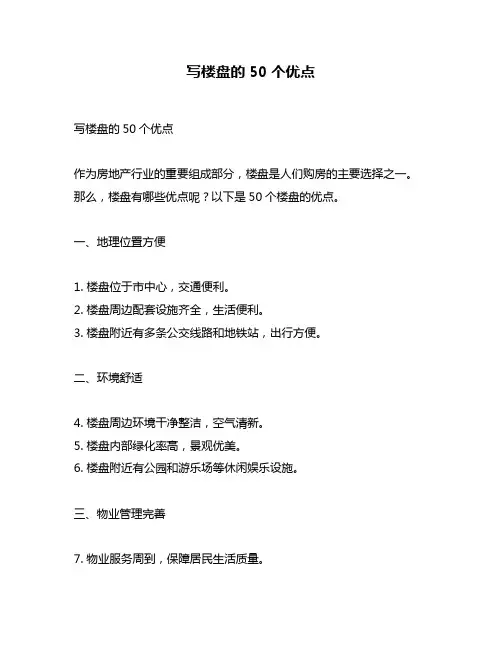 写楼盘的 50 个优点

写楼盘的 50 个优点

作为房地产行业的重要组成部分，楼盘是人们购房的主要选择之一。那么，楼盘有哪些优点呢？以下是 50 个楼盘的优点。

一、地理位置方便

1. 楼盘位于市中心，交通便利。
2. 楼盘周边配套设施齐全，生活便利。
3. 楼盘附近有多条公交线路和地铁站，出行方便。

二、环境舒适

4. 楼盘周边环境干净整洁，空气清新。
5. 楼盘内部绿化率高，景观优美。
6. 楼盘附近有公园和游乐场等休闲娱乐设施。

三、物业管理完善

7. 物业服务周到，保障居民生活质量。